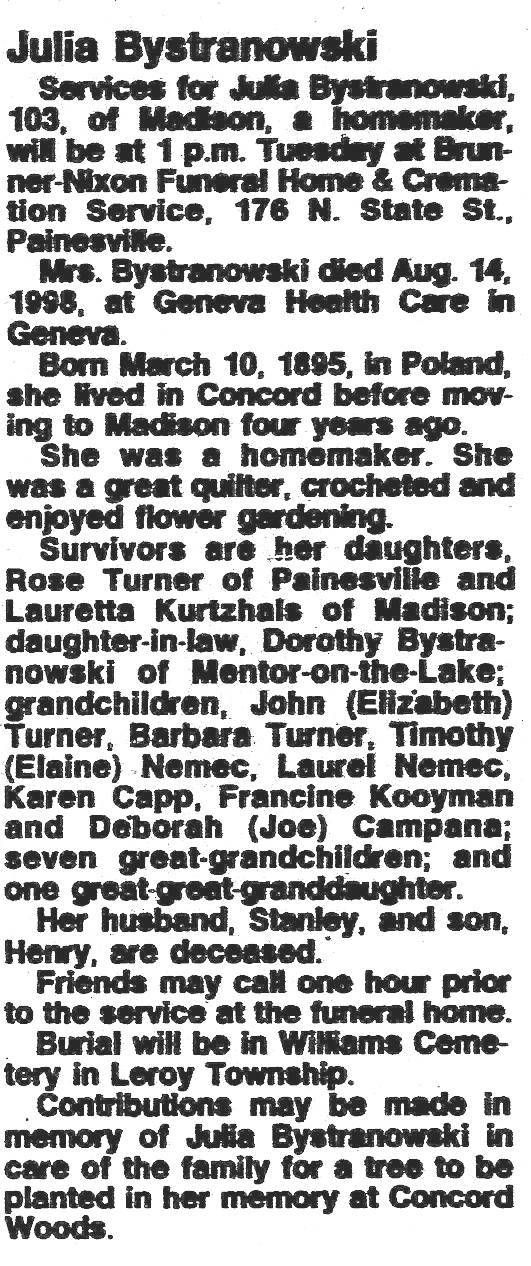 Julia Bystranowski

Services for Julia Bystranowski, 103, of Madison, a homemaker, will be at 1 p.m. Tuesday at Brunner-Nixon Funeral Home & Cremation Service, 176 N. State St., Painesville.

Mrs. Bystranowski died Aug. 14, 1998, at Geneva Health Care in Geneva.

Born March 10, 1895, in Poland, she lived in Concord before moving to Madison four years ago.

She was a homemaker. She was a great quilter, crocheted and enjoyed flower gardening.

Survivors are her daughters, Rose Turner of Painesville and Lauretta Kurtzhals of Madison; daughter-in-law, Dorothy Bystranowski of Mentor-on-the-Lake; grandchildren, John (Elizabeth) Turner, Barbara Turner, Timothy (Elaine) Nemec, Laurel Nemec, Karen Capp, Francine Kooyman and Deborah (Joe) Campana; seven great-grandchildren; and one great-great-granddaughter.

Her husband, Stanley, and son, Henry, are deceased.

Friends may call one hour prior to the service at the funeral home.

Burial will be in Williams Cemetery in Leroy Township.

Contributions may be made in memory of Julia Bystranowski in care of the family for a tree to be planted in her memory at Concord Woods.